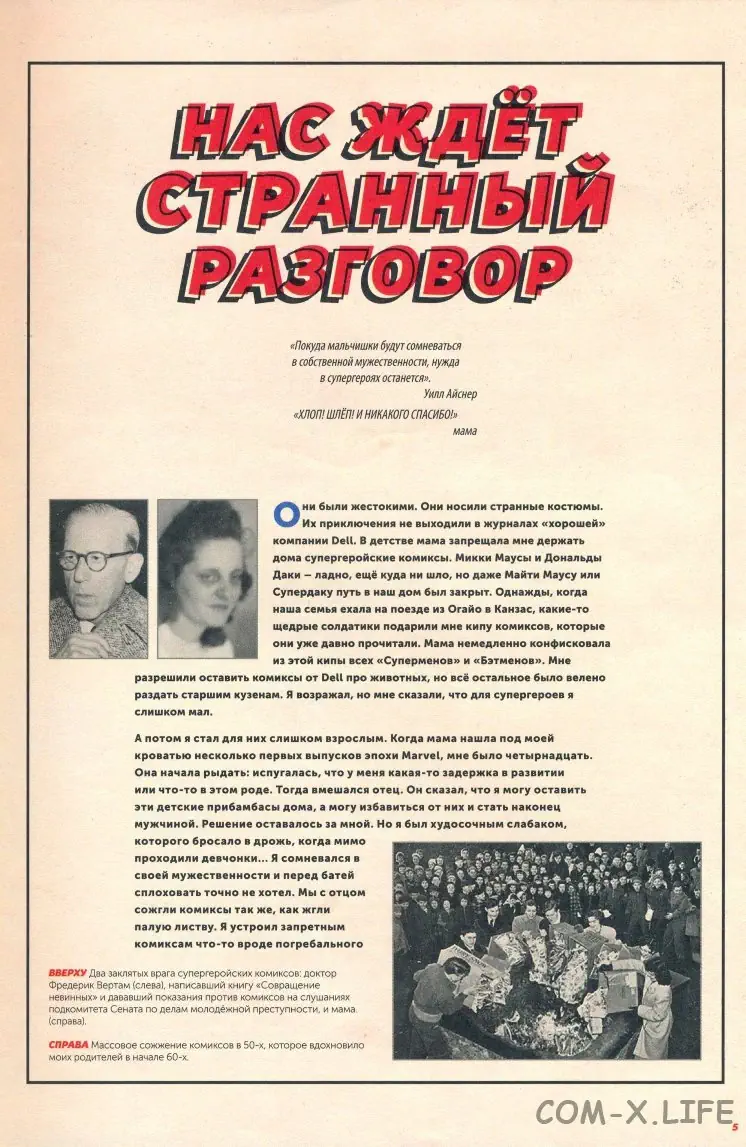 НАС ЖДЁТ СТРАННЫЙ РАЗГОВОР

«Покуда мальчишки будут сомневаться в собственной мужественности, нужда в супергероях останется».
Уилл Айснер

«ХЛОП! ШЛЁП! И НИКАКОГО СПАСИБО!»
мама

Они были жестокими. Они носили странные костюмы. Их приключения не выходили в журналах «хорошей» компании Dell. В детстве мама запрещала мне держать дома супергеройские комиксы. Микки Маусы и Дональды Даки – ладно, ещё куда ни шло, но даже Майти Маусу или Супердаку путь в наш дом был закрыт. Однажды, когда наша семья ехала на поезде из Огайо в Канзас, какие-то щедрые солдатики подарили мне кипу комиксов, которые они уже давно прочитали. Мама немедленно конфисковала из этой кипы всех «Суперменов» и «Бэтменов». Мне разрешили оставить комиксы от Dell про животных, но всё остальное было велено раздать старшим кузенам. Я возражал, но мне сказали, что для супергероев я слишком мал.

А потом я стал для них слишком взрослым. Когда мама нашла под моей кроватью несколько первых выпусков эпохи Marvel, мне было четырнадцать. Она начала рыдать: испугалась, что у меня какая-то задержка в развитии или что-то в этом роде. Тогда вмешался отец. Он сказал, что я могу оставить эти детские прибамбасы дома, а могу избавиться от них и стать наконец мужчиной. Решение оставалось за мной. Но я был худосочным слабаком, которого бросало в дрожь, когда мимо проходили девчонки... Я сомневался в своей мужественности и перед батей сплоховать точно не хотел. Мы с отцом сожгли комиксы так же, как жгли палую листву. Я устроил запретным комиксам что-то вроде погребального

ВВЕРХУ Два заклятых врага супергеройских комиксов: доктор Фредерик Вертам (слева), написавший книгу «Совращение невинных» и дававший показания против комиксов на слушаниях подкомитета Сената по делам молодёжной преступности, и мама (справа).

СПРАВА Массовое сожжение комиксов в 50-х, которое вдохновило моих родителей в начале 60-х.

5

COM-X.LIFE